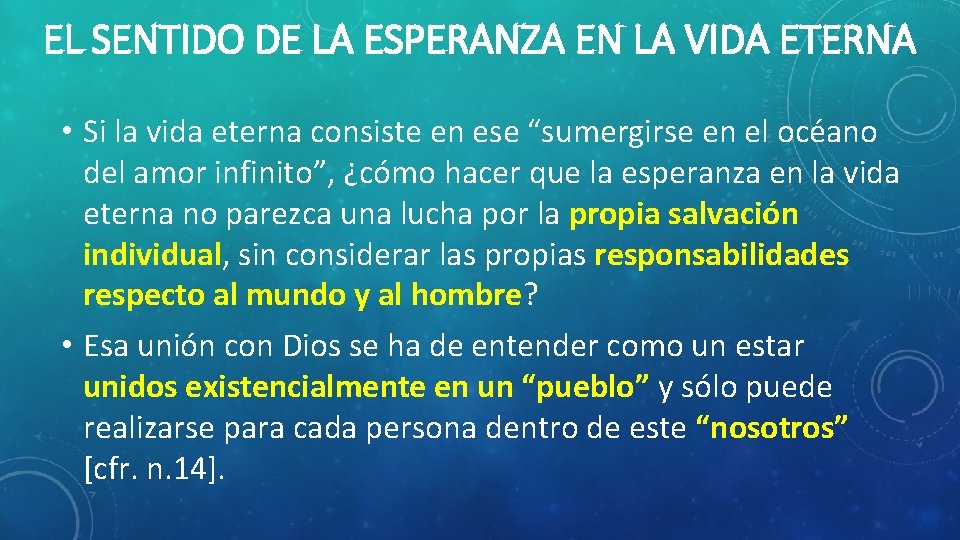 EL SENTIDO DE LA ESPERANZA EN LA VIDA ETERNA

• Si la vida eterna consiste en ese “sumergirse en el océano del amor infinito”, ¿cómo hacer que la esperanza en la vida eterna no parezca una lucha por la propia salvación individual, sin considerar las propias responsabilidades respecto al mundo y al hombre?

• Esa unión con Dios se ha de entender como un estar unidos existencialmente en un “pueblo” y sólo puede realizarse para cada persona dentro de este “nosotros” [cfr. n.14].